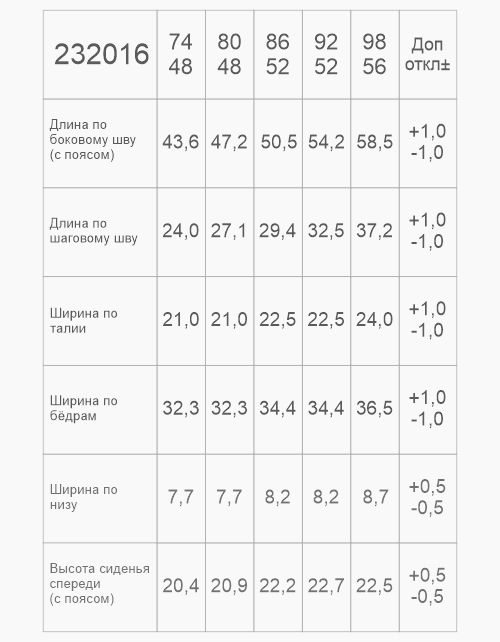 | 232016 | 74 48 | 80 48 | 86 52 | 92 52 | 98 56 | Доп откл± |
|---|---|---|---|---|---|---|
| Длина по боковому шву (с поясом) | 43,6 | 47,2 | 50,5 | 54,2 | 58,5 | +1,0 -1,0 |
| Длина по шаговому шву | 24,0 | 27,1 | 29,4 | 32,5 | 37,2 | +1,0 -1,0 |
| Ширина по талии | 21,0 | 21,0 | 22,5 | 22,5 | 24,0 | +1,0 -1,0 |
| Ширина по бёдрам | 32,3 | 32,3 | 34,4 | 34,4 | 36,5 | +1,0 -1,0 |
| Ширина по низу | 7,7 | 7,7 | 8,2 | 8,2 | 8,7 | +0,5 -0,5 |
| Высота сиденья спереди (с поясом) | 20,4 | 20,9 | 22,2 | 22,7 | 22,5 | +0,5 -0,5 |